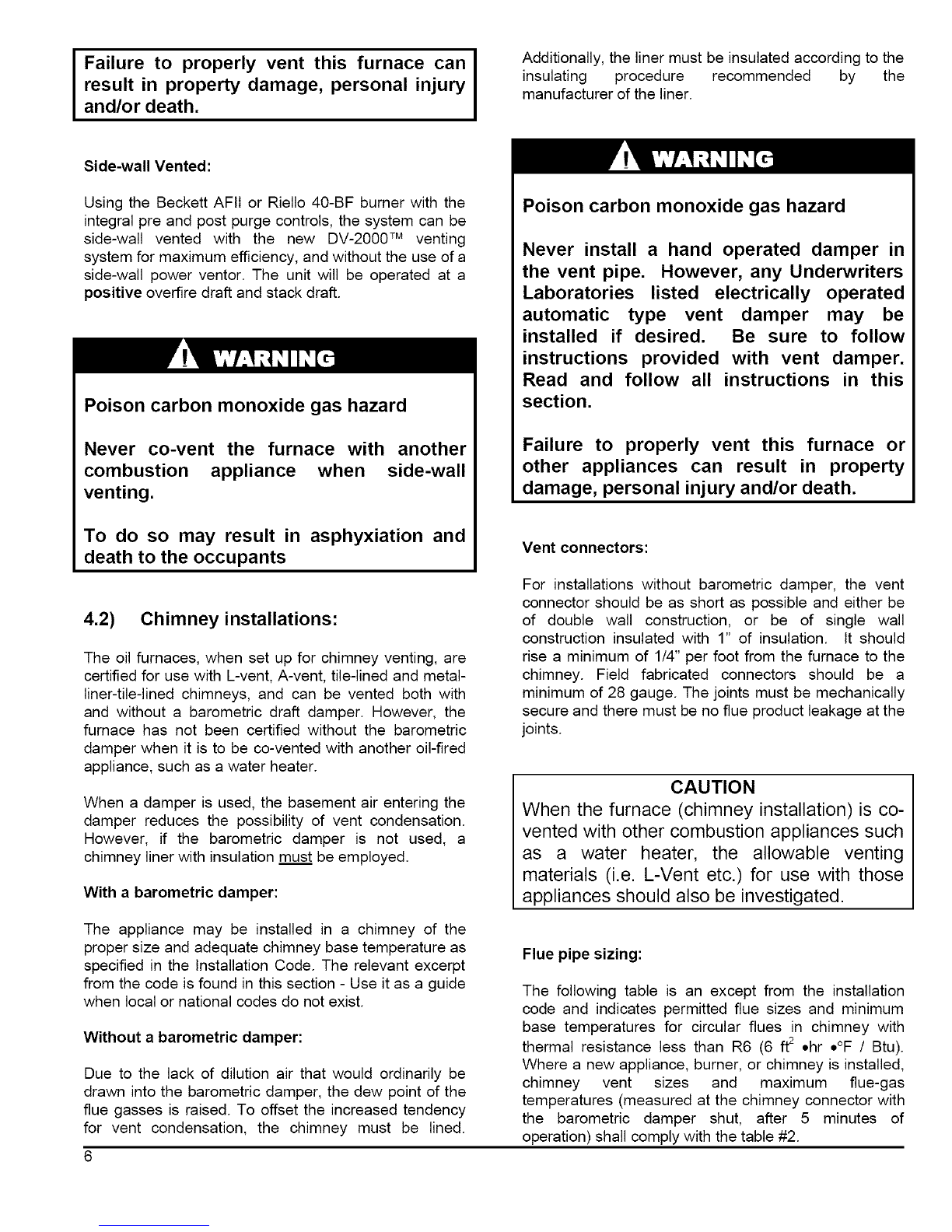 Failure to properly vent this furnace can result in property damage, personal injury and/or death.

Side-wall Vented:

Using the Beckett AFII or Riello 40-BF burner with the integral pre and post purge controls, the system can be side-wall vented with the new DV-2000™ venting system for maximum efficiency, and without the use of a side-wall power ventor. The unit will be operated at a positive overfire draft and stack draft.

WARNING

Poison carbon monoxide gas hazard

Never co-vent the furnace with another combustion appliance when side-wall venting.

To do so may result in asphyxiation and death to the occupants

4.2) Chimney installations:

The oil furnaces, when set up for chimney venting, are certified for use with L-vent, A-vent, tile-lined and metal-liner-tile-lined chimneys, and can be vented both with and without a barometric draft damper. However, the furnace has not been certified without the barometric damper when it is to be co-vented with another oil-fired appliance, such as a water heater.

When a damper is used, the basement air entering the damper reduces the possibility of vent condensation. However, if the barometric damper is not used, a chimney liner with insulation must be employed.

With a barometric damper:

The appliance may be installed in a chimney of the proper size and adequate chimney base temperature as specified in the Installation Code. The relevant excerpt from the code is found in this section - Use it as a guide when local or national codes do not exist.

Without a barometric damper:

Due to the lack of dilution air that would ordinarily be drawn into the barometric damper, the dew point of the flue gasses is raised. To offset the increased tendency for vent condensation, the chimney must be lined. Additionally, the liner must be insulated according to the insulating procedure recommended by the manufacturer of the liner.

WARNING

Poison carbon monoxide gas hazard

Never install a hand operated damper in the vent pipe. However, any Underwriters Laboratories listed electrically operated automatic type vent damper may be installed if desired. Be sure to follow instructions provided with vent damper. Read and follow all instructions in this section.

Failure to properly vent this furnace or other appliances can result in property damage, personal injury and/or death.

Vent connectors:

For installations without barometric damper, the vent connector should be as short as possible and either be of double wall construction, or be of single wall construction insulated with 1" of insulation. It should rise a minimum of 1/4" per foot from the furnace to the chimney. Field fabricated connectors should be a minimum of 28 gauge. The joints must be mechanically secure and there must be no flue product leakage at the joints.

CAUTION
When the furnace (chimney installation) is co-vented with other combustion appliances such as a water heater, the allowable venting materials (i.e. L-Vent etc.) for use with those appliances should also be investigated.

Flue pipe sizing:

The following table is an except from the installation code and indicates permitted flue sizes and minimum base temperatures for circular flues in chimney with thermal resistance less than R6 (6 $ft^2$ •hr •°F / Btu). Where a new appliance, burner, or chimney is installed, chimney vent sizes and maximum flue-gas temperatures (measured at the chimney connector with the barometric damper shut, after 5 minutes of operation) shall comply with the table #2.

6